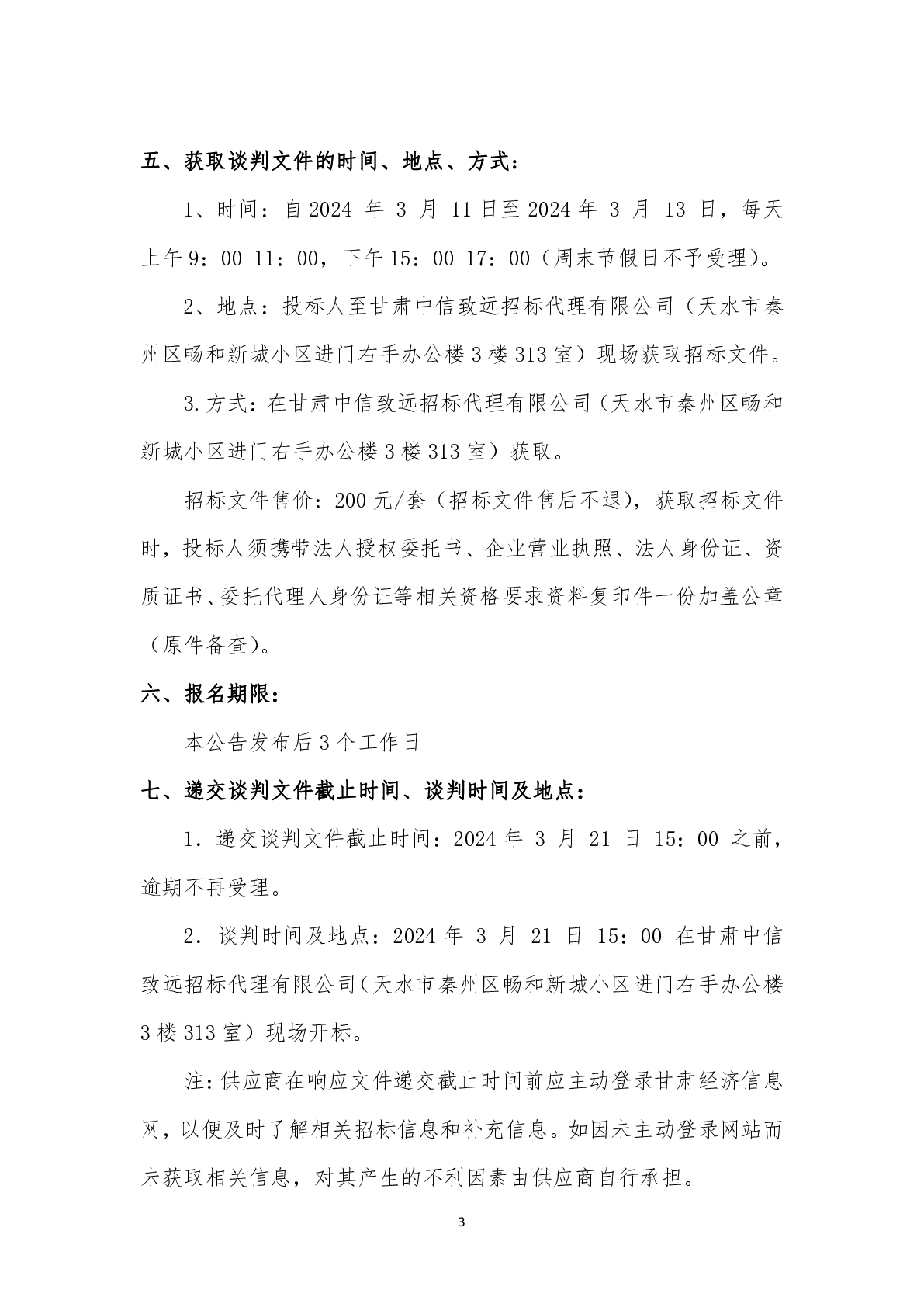 五、获取谈判文件的时间、地点、方式：

1、时间：自2024年3月11日至2024年3月13日，每天上午9：00-11：00，下午15：00-17：00（周末节假日不予受理）。

2、地点：投标人至甘肃中信致远招标代理有限公司（天水市秦州区畅和新城小区进门右手办公楼3楼313室）现场获取招标文件。

3.方式：在甘肃中信致远招标代理有限公司（天水市秦州区畅和新城小区进门右手办公楼3楼313室）获取。

招标文件售价：200元/套（招标文件售后不退），获取招标文件时，投标人须携带法人授权委托书、企业营业执照、法人身份证、资质证书、委托代理人身份证等相关资格要求资料复印件一份加盖公章（原件备查）。

六、报名期限：

本公告发布后3个工作日

七、递交谈判文件截止时间、谈判时间及地点：

1．递交谈判文件截止时间：2024年3月21日15：00之前，逾期不再受理。

2．谈判时间及地点：2024年3月21日15：00在甘肃中信致远招标代理有限公司（天水市秦州区畅和新城小区进门右手办公楼3楼313室）现场开标。

注：供应商在响应文件递交截止时间前应主动登录甘肃经济信息网，以便及时了解相关招标信息和补充信息。如因未主动登录网站而未获取相关信息，对其产生的不利因素由供应商自行承担。

3